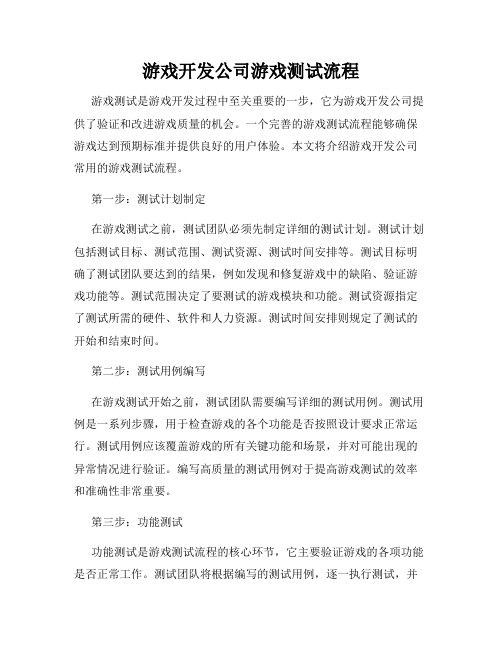 游戏开发公司游戏测试流程

游戏测试是游戏开发过程中至关重要的一步，它为游戏开发公司提供了验证和改进游戏质量的机会。一个完善的游戏测试流程能够确保游戏达到预期标准并提供良好的用户体验。本文将介绍游戏开发公司常用的游戏测试流程。

第一步：测试计划制定

在游戏测试之前，测试团队必须先制定详细的测试计划。测试计划包括测试目标、测试范围、测试资源、测试时间安排等。测试目标明确了测试团队要达到的结果，例如发现和修复游戏中的缺陷、验证游戏功能等。测试范围决定了要测试的游戏模块和功能。测试资源指定了测试所需的硬件、软件和人力资源。测试时间安排则规定了测试的开始和结束时间。

第二步：测试用例编写

在游戏测试开始之前，测试团队需要编写详细的测试用例。测试用例是一系列步骤，用于检查游戏的各个功能是否按照设计要求正常运行。测试用例应该覆盖游戏的所有关键功能和场景，并对可能出现的异常情况进行验证。编写高质量的测试用例对于提高游戏测试的效率和准确性非常重要。

第三步：功能测试

功能测试是游戏测试流程的核心环节，它主要验证游戏的各项功能是否正常工作。测试团队将根据编写的测试用例，逐一执行测试，并